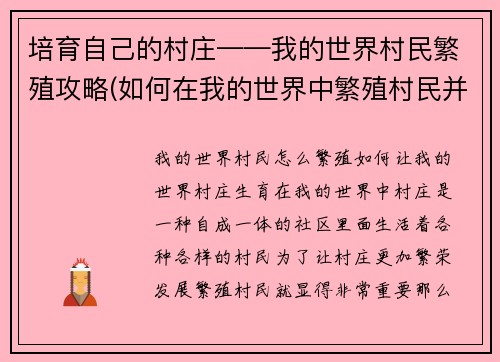 培育自己的村庄——我的世界村民繁殖攻略(如何在我的世界中繁殖村民并

我的世界村民怎么繁殖如何让我的世界村庄生育在我的世界中村庄是一种自成一体的社区里面生活着各种各样的村民为了让村庄更加繁荣发展繁殖村民就显得非常重要那么